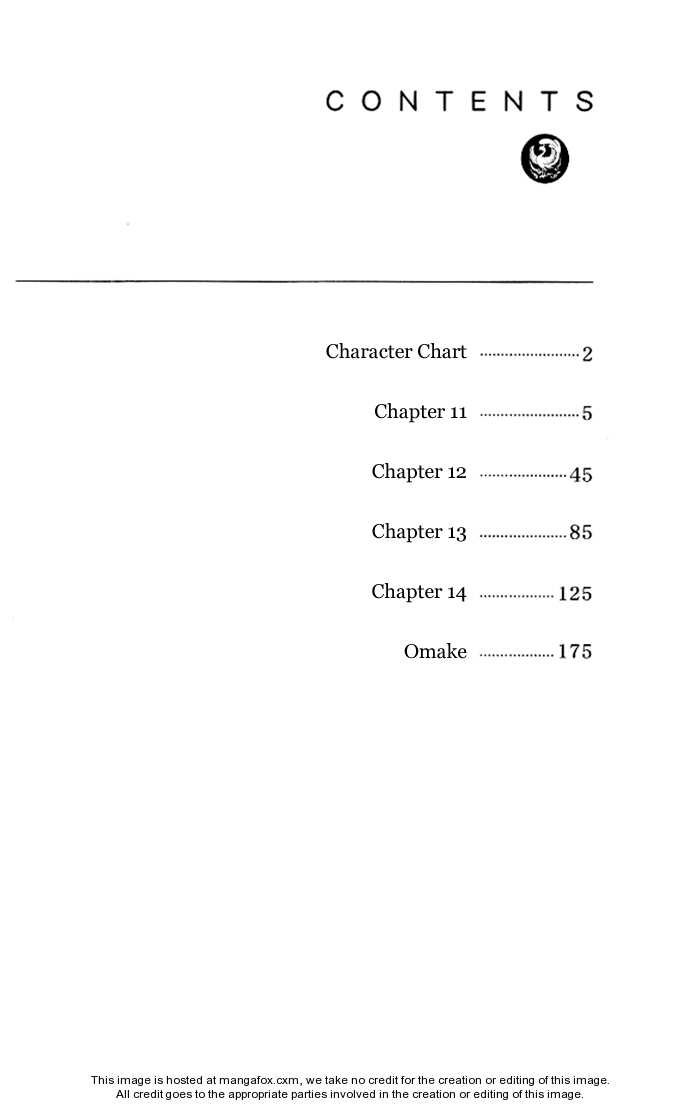 CONTENTS

Character Chart 2

Chapter 11 5

Chapter 12 45

Chapter 13 85

Chapter 14 125

Omake 175

This image is hosted at mangafox.cxm, we take no credit for the creation or editing of this image. All credit goes to the appropriate parties involved in the creation or editing of this image.